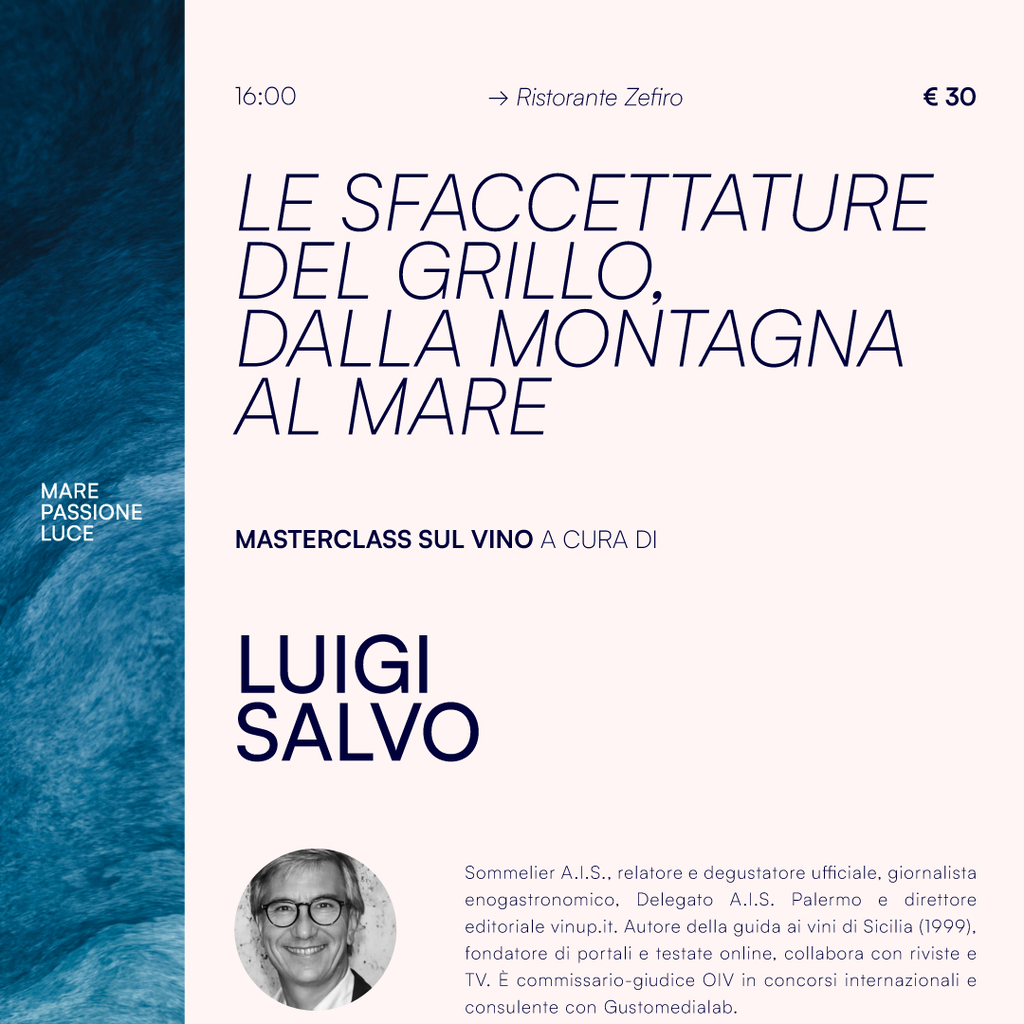 MARE
PASSIONE
LUCE

16:00

→ Ristorante Zefiro

€ 30

LE SFACCETTATURE DEL GRILLO, DALLA MONTAGNA AL MARE

MASTERCLASS SUL VINO A CURA DI

LUIGI
SALVO

Sommelier A.I.S., relatore e degustatore ufficiale, giornalista enogastronomico, Delegato A.I.S. Palermo e direttore editoriale vinup.it. Autore della guida ai vini di Sicilia (1999), fondatore di portali e testate online, collabora con riviste e TV. È commissario-giudice OIV in concorsi internazionali e consulente con Gustomedialab.